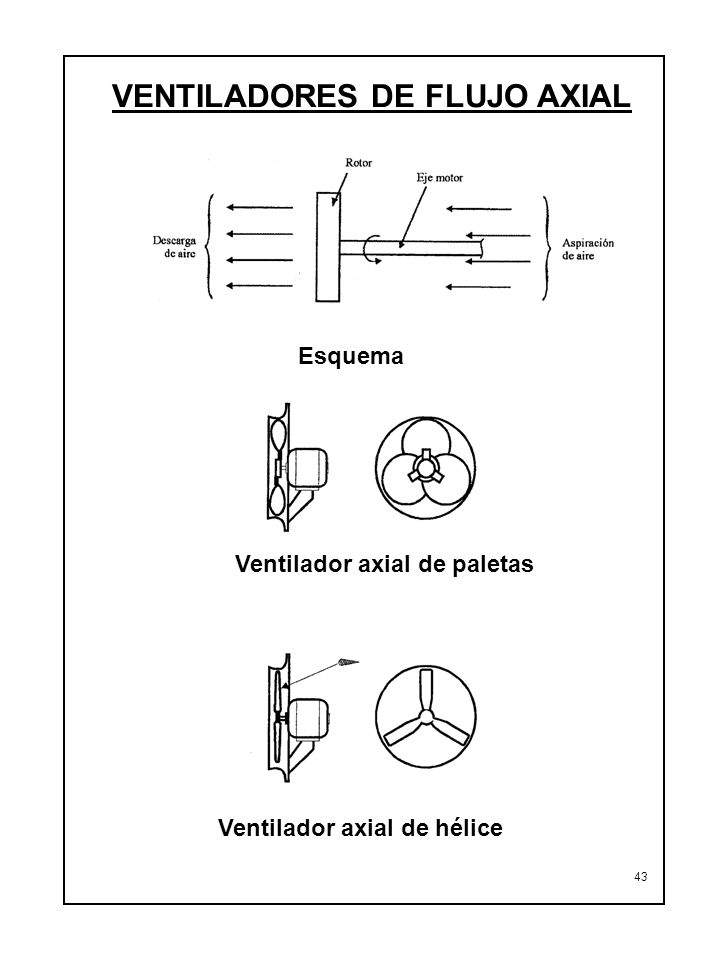 VENTILADORES DE FLUJO AXIAL

Rotor

Eje motor

Descarga de aire

Aspiración de aire

Esquema

Ventilador axial de paletas

Ventilador axial de hélice

43